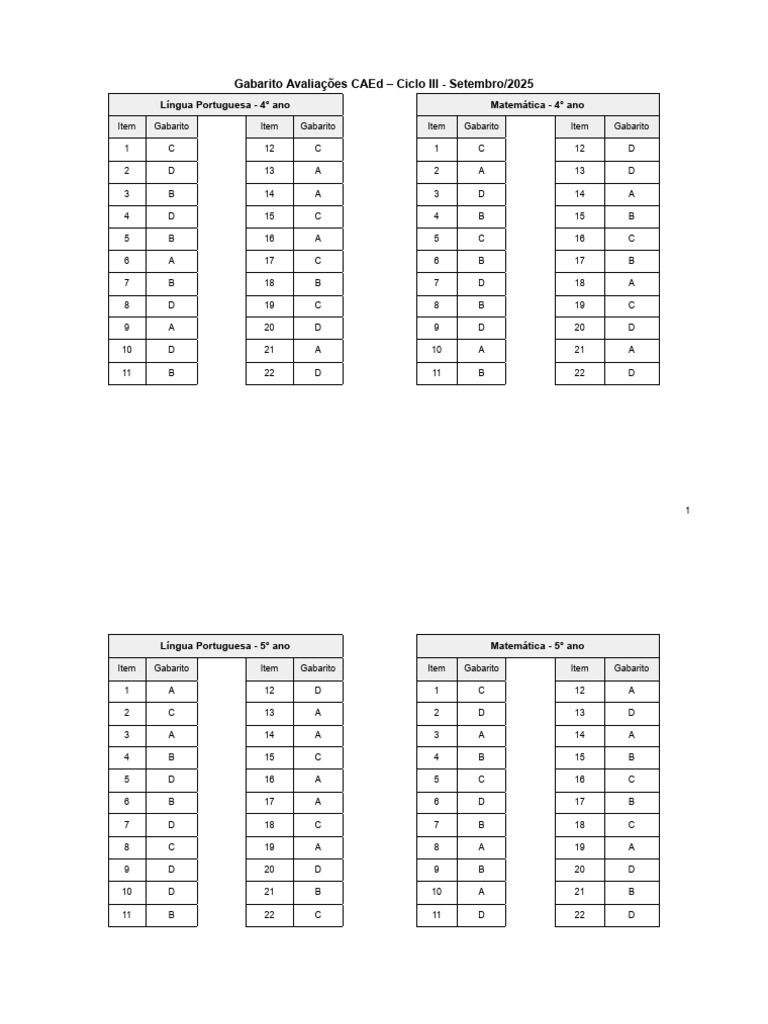 Gabarito Avaliações CAEd – Ciclo III - Setembro/2025

Língua Portuguesa - 4° ano

| Item | Gabarito | | Item | Gabarito |
|---|---|---|---|---|
| 1 | C | | 12 | C |
| 2 | D | | 13 | A |
| 3 | B | | 14 | A |
| 4 | D | | 15 | C |
| 5 | B | | 16 | A |
| 6 | A | | 17 | C |
| 7 | B | | 18 | B |
| 8 | D | | 19 | C |
| 9 | A | | 20 | D |
| 10 | D | | 21 | A |
| 11 | B | | 22 | D |

Matemática - 4° ano

| Item | Gabarito | | Item | Gabarito |
|---|---|---|---|---|
| 1 | C | | 12 | D |
| 2 | A | | 13 | D |
| 3 | D | | 14 | A |
| 4 | B | | 15 | B |
| 5 | C | | 16 | C |
| 6 | B | | 17 | B |
| 7 | D | | 18 | A |
| 8 | B | | 19 | C |
| 9 | D | | 20 | D |
| 10 | A | | 21 | A |
| 11 | B | | 22 | D |

1

Língua Portuguesa - 5° ano

| Item | Gabarito | | Item | Gabarito |
|---|---|---|---|---|
| 1 | A | | 12 | D |
| 2 | C | | 13 | A |
| 3 | A | | 14 | A |
| 4 | B | | 15 | C |
| 5 | D | | 16 | A |
| 6 | B | | 17 | A |
| 7 | D | | 18 | C |
| 8 | C | | 19 | A |
| 9 | D | | 20 | D |
| 10 | D | | 21 | B |
| 11 | B | | 22 | C |

Matemática - 5° ano

| Item | Gabarito | | Item | Gabarito |
|---|---|---|---|---|
| 1 | C | | 12 | A |
| 2 | D | | 13 | D |
| 3 | A | | 14 | A |
| 4 | B | | 15 | B |
| 5 | C | | 16 | C |
| 6 | D | | 17 | B |
| 7 | B | | 18 | C |
| 8 | A | | 19 | A |
| 9 | B | | 20 | D |
| 10 | A | | 21 | B |
| 11 | D | | 22 | D |